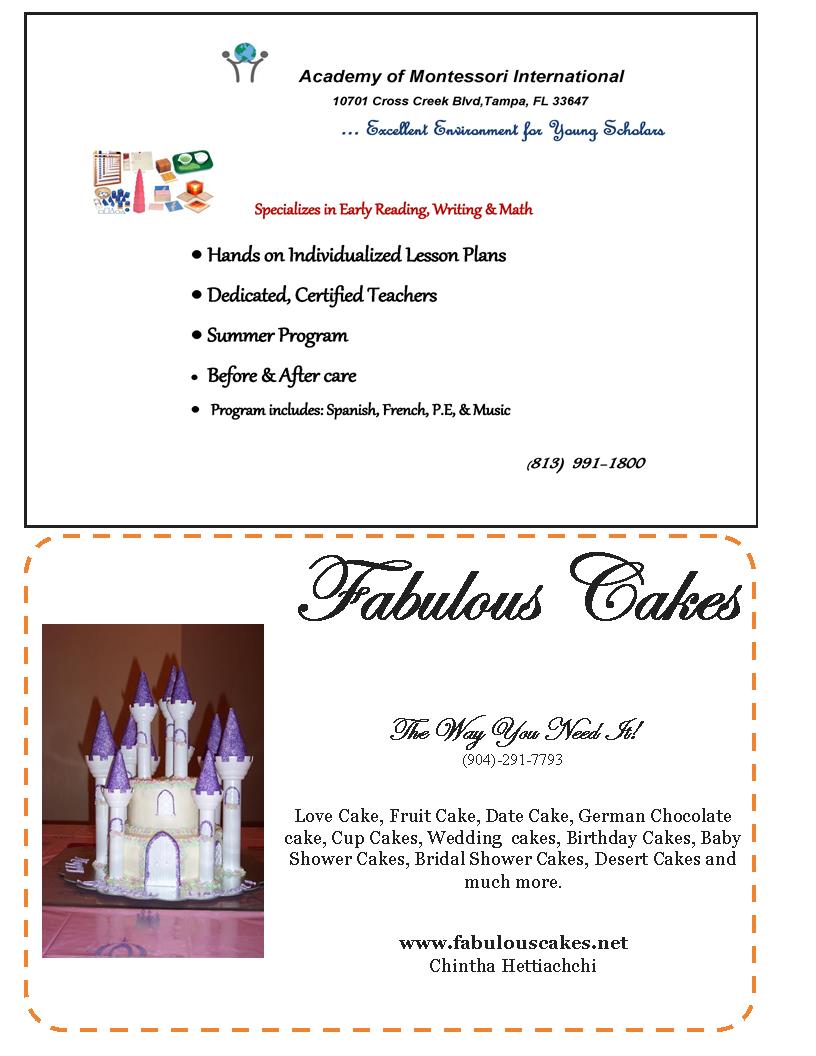 Academy of Montessori International

10701 Cross Creek Blvd,Tampa, FL 33647

... Excellent Environment for Young Scholars

Specializes in Early Reading, Writing & Math

• Hands on Individualized Lesson Plans
• Dedicated, Certified Teachers
• Summer Program
• Before & After care
• Program includes: Spanish, French, P.E, & Music

(813) 991-1800

Fabulous Cakes

The Way You Need It!

(904)-291-7793

Love Cake, Fruit Cake, Date Cake, German Chocolate cake, Cup Cakes, Wedding cakes, Birthday Cakes, Baby Shower Cakes, Bridal Shower Cakes, Desert Cakes and much more.

www.fabulouscakes.net
Chintha Hettiachchi